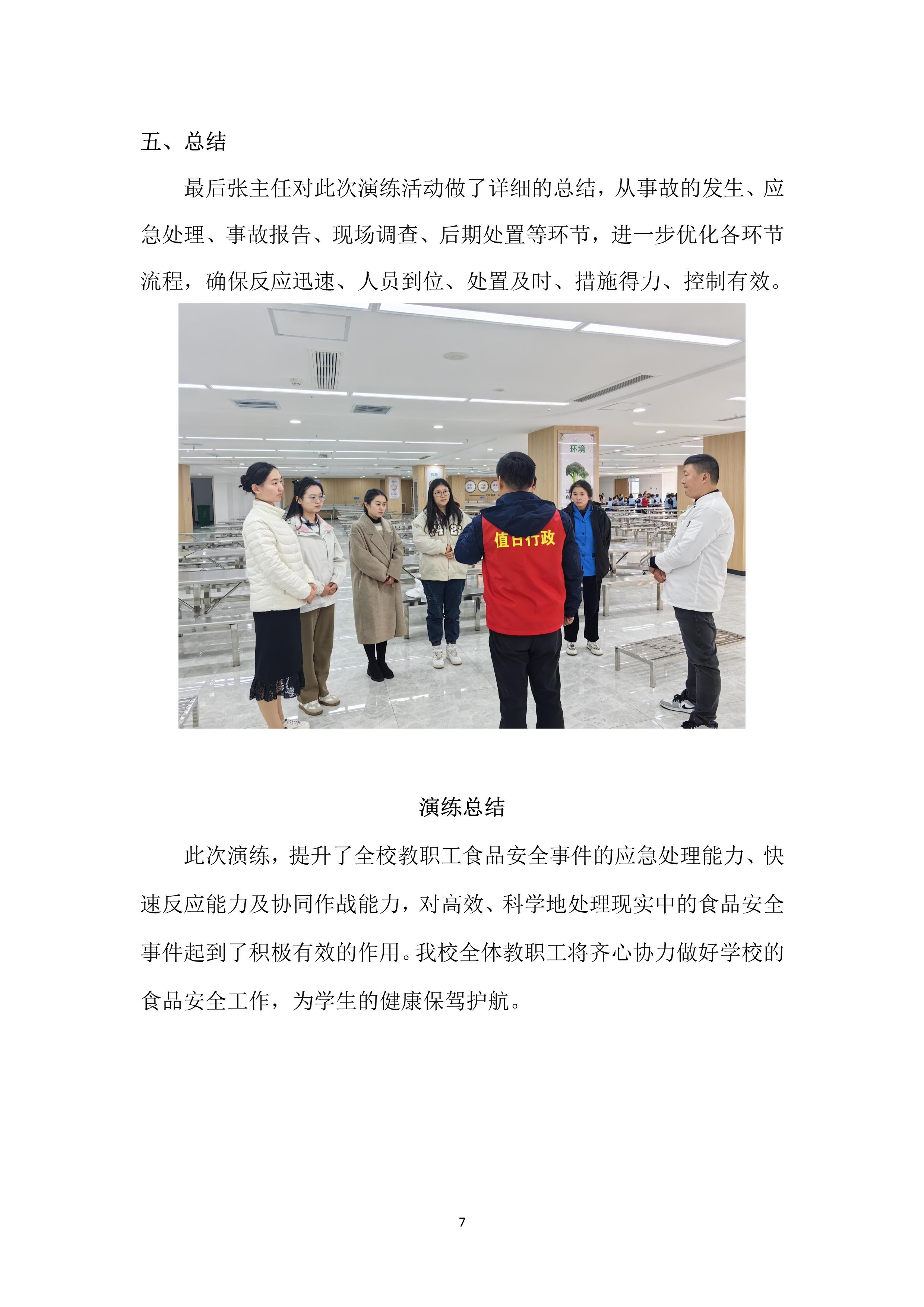 五、总结

最后张主任对此次演练活动做了详细的总结，从事故的发生、应急处理、事故报告、现场调查、后期处置等环节，进一步优化各环节流程，确保反应迅速、人员到位、处置及时、措施得力、控制有效。

环境

值日行政

演练总结

此次演练，提升了全校教职工食品安全事件的应急处理能力、快速反应能力及协同作战能力，对高效、科学地处理现实中的食品安全事件起到了积极有效的作用。我校全体教职工将齐心协力做好学校的食品安全工作，为学生的健康保驾护航。

7